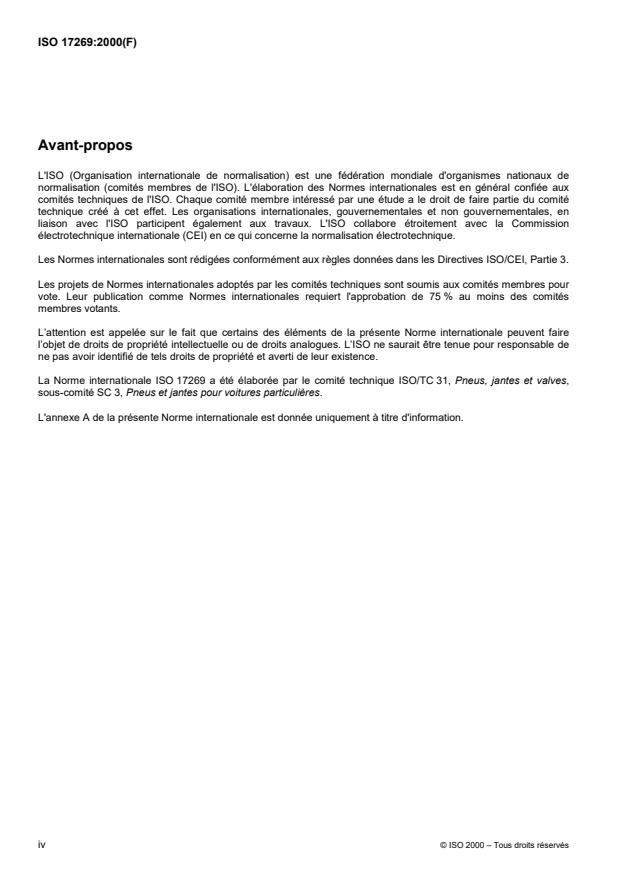 ISO 17269:2000(F)

Avant-propos

L'ISO (Organisation internationale de normalisation) est une fédération mondiale d'organismes nationaux de normalisation (comités membres de l'ISO). L'élaboration des Normes internationales est en général confiée aux comités techniques de l'ISO. Chaque comité membre intéressé par une étude a le droit de faire partie du comité technique créé à cet effet. Les organisations internationales, gouvernementales et non gouvernementales, en liaison avec l'ISO participent également aux travaux. L'ISO collabore étroitement avec la Commission électrotechnique internationale (CEI) en ce qui concerne la normalisation électrotechnique.

Les Normes internationales sont rédigées conformément aux règles données dans les Directives ISO/CEI, Partie 3.

Les projets de Normes internationales adoptés par les comités techniques sont soumis aux comités membres pour vote. Leur publication comme Normes internationales requiert l'approbation de 75 % au moins des comités membres votants.

L'attention est appelée sur le fait que certains des éléments de la présente Norme internationale peuvent faire l'objet de droits de propriété intellectuelle ou de droits analogues. L'ISO ne saurait être tenue pour responsable de ne pas avoir identifié de tels droits de propriété et averti de leur existence.

La Norme internationale ISO 17269 a été élaborée par le comité technique ISO/TC 31, Pneus, jantes et valves, sous-comité SC 3, Pneus et jantes pour voitures particulières.

L'annexe A de la présente Norme internationale est donnée uniquement à titre d'information.

iv

© ISO 2000 – Tous droits réservés